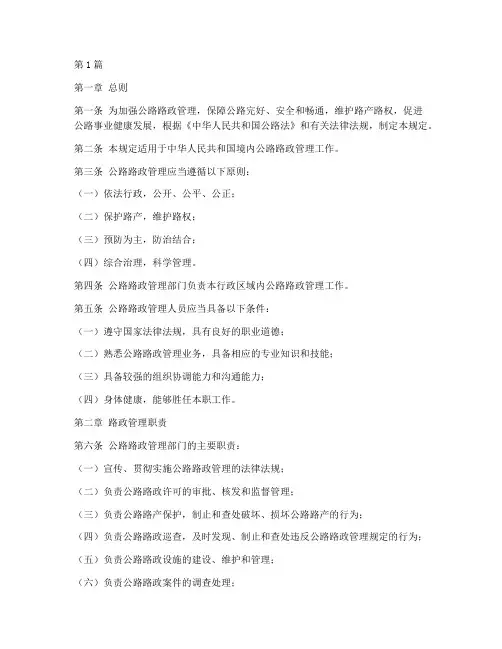 第1篇

第一章 总则

第一条 为加强公路路政管理，保障公路完好、安全和畅通，维护路产路权，促进公路事业健康发展，根据《中华人民共和国公路法》和有关法律法规，制定本规定。

第二条 本规定适用于中华人民共和国境内公路路政管理工作。

第三条 公路路政管理应当遵循以下原则：

（一）依法行政，公开、公平、公正；

（二）保护路产，维护路权；

（三）预防为主，防治结合；

（四）综合治理，科学管理。

第四条 公路路政管理部门负责本行政区域内公路路政管理工作。

第五条 公路路政管理人员应当具备以下条件：

（一）遵守国家法律法规，具有良好的职业道德；

（二）熟悉公路路政管理业务，具备相应的专业知识和技能；

（三）具备较强的组织协调能力和沟通能力；

（四）身体健康，能够胜任本职工作。

第二章 路政管理职责

第六条 公路路政管理部门的主要职责：

（一）宣传、贯彻实施公路路政管理的法律法规；

（二）负责公路路政许可的审批、核发和监督管理；

（三）负责公路路产保护，制止和查处破坏、损坏公路路产的行为；

（四）负责公路路政巡查，及时发现、制止和查处违反公路路政管理规定的行为；

（五）负责公路路政设施的建设、维护和管理；

（六）负责公路路政案件的调查处理；